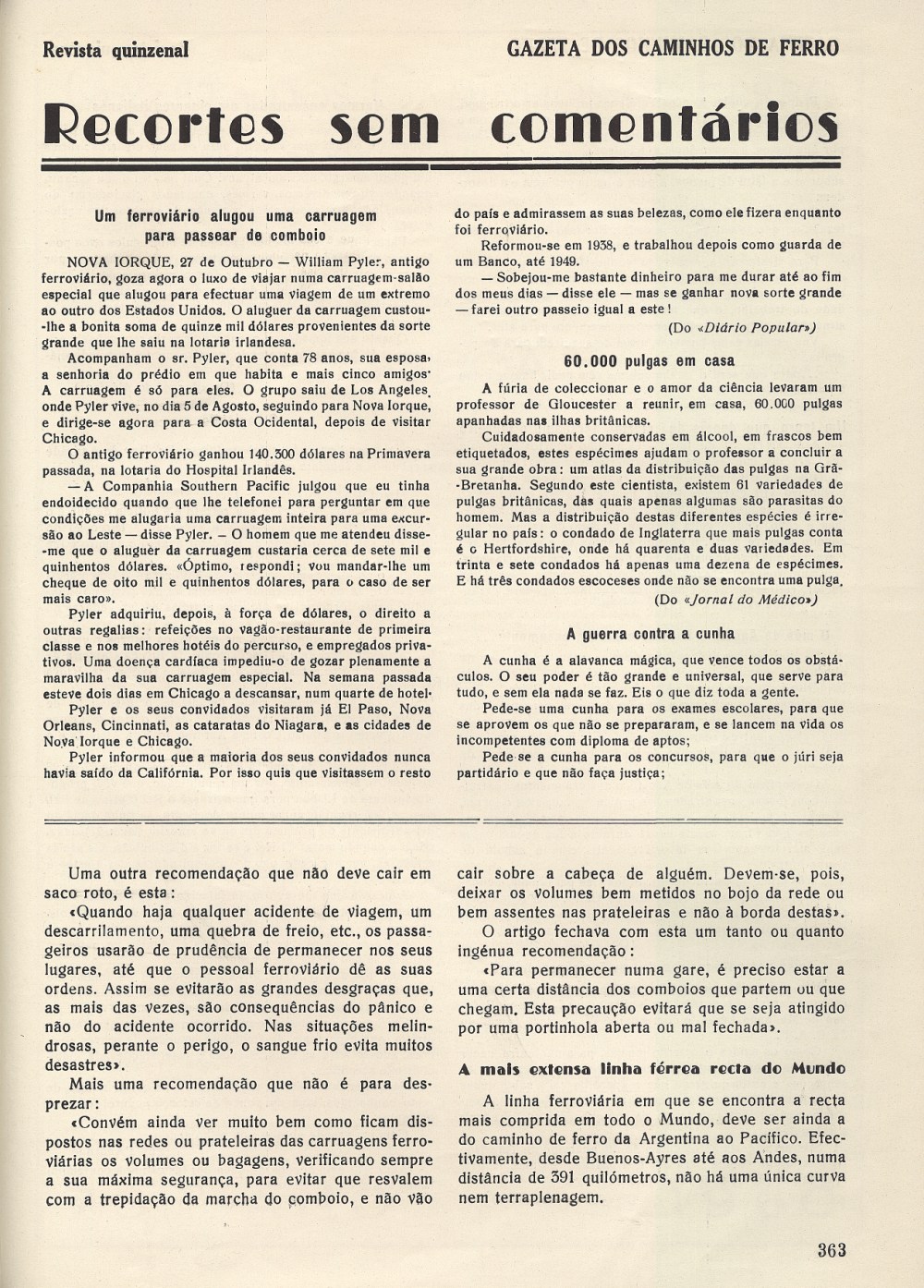 Revista quinzenal

GAZETA DOS CAMINHOS DE FERRO

Recortes sem comentários

Um ferroviário alugou uma carruagem para passear de comboio

NOVA IORQUE, 27 de Outubro — William Pyler, antigo ferroviário, goza agora o luxo de viajar numa carruagem-salão especial que alugou para efectuar uma viagem de um extremo ao outro dos Estados Unidos. O aluguer da carruagem custou-lhe a bonita soma de quinze mil dólares provenientes da sorte grande que lhe saiu na lotaria irlandesa.

Acompanham o sr. Pyler, que conta 78 anos, sua esposa, a senhoria do prédio em que habita e mais cinco amigos. A carruagem é só para eles. O grupo saiu de Los Angeles, onde Pyler vive, no dia 5 de Agosto, seguindo para Nova Iorque, e dirige-se agora para a Costa Ocidental, depois de visitar Chicago.

O antigo ferroviário ganhou 140.300 dólares na Primavera passada, na lotaria do Hospital Irlandês.

— A Companhia Southern Pacific julgou que eu tinha endoidecido quando que lhe telefonei para perguntar em que condições me alugaria uma carruagem inteira para uma excursão ao Leste — disse Pyler. — O homem que me atendeu disse-me que o aluguer da carruagem custaria cerca de sete mil e quinhentos dólares. «Óptimo, respondi; vou mandar-lhe um cheque de oito mil e quinhentos dólares, para o caso de ser mais caro».

Pyler adquiriu, depois, à força de dólares, o direito a outras regalias: refeições no vagão-restaurante de primeira classe e nos melhores hotéis do percurso, e empregados privativos. Uma doença cardíaca impediu-o de gozar plenamente a maravilha da sua carruagem especial. Na semana passada esteve dois dias em Chicago a descansar, num quarte de hotel.

Pyler e os seus convidados visitaram já El Paso, Nova Orleans, Cincinnati, as cataratas do Niagara, e as cidades de Nova Iorque e Chicago.

Pyler informou que a maioria dos seus convidados nunca havia saído da Califórnia. Por isso quis que visitassem o resto do país e admirassem as suas belezas, como ele fizera enquanto foi ferroviário.

Reformou-se em 1938, e trabalhou depois como guarda de um Banco, até 1949.

— Sobejou-me bastante dinheiro para me durar até ao fim dos meus dias — disse ele — mas se ganhar nova sorte grande — farei outro passeio igual a este!

(Do «Diário Popular»)

60.000 pulgas em casa

A fúria de coleccionar e o amor da ciência levaram um professor de Gloucester a reunir, em casa, 60.000 pulgas apanhadas nas ilhas britânicas.

Cuidadosamente conservadas em álcool, em frascos bem etiquetados, estes espécimes ajudam o professor a concluir a sua grande obra: um atlas da distribuição das pulgas na Grã-Bretanha. Segundo este cientista, existem 61 variedades de pulgas britânicas, das quais apenas algumas são parasitas do homem. Mas a distribuição destas diferentes espécies é irregular no país: o condado de Inglaterra que mais pulgas conta é o Hertfordshire, onde há quarenta e duas variedades. Em trinta e sete condados há apenas uma dezena de espécimes. E há três condados escoceses onde não se encontra uma pulga.

(Do «Jornal do Médico»)

A guerra contra a cunha

A cunha é a alavanca mágica, que vence todos os obstáculos. O seu poder é tão grande e universal, que serve para tudo, e sem ela nada se faz. Eis o que diz toda a gente.

Pede-se uma cunha para os exames escolares, para que se aprovem os que não se prepararam, e se lancem na vida os incompetentes com diploma de aptos;

Pede-se a cunha para os concursos, para que o júri seja partidário e que não faça justiça;

Uma outra recomendação que não deve cair em saco roto, é esta:

«Quando haja qualquer acidente de viagem, um descarrilamento, uma quebra de freio, etc., os passageiros usarão de prudência de permanecer nos seus lugares, até que o pessoal ferroviário dê as suas ordens. Assim se evitarão as grandes desgraças que, as mais das vezes, são consequências do pânico e não do acidente ocorrido. Nas situações melindrosas, perante o perigo, o sangue frio evita muitos desastres».

Mais uma recomendação que não é para desprezar:

«Convém ainda ver muito bem como ficam dispostos nas redes ou prateleiras das carruagens ferroviárias os volumes ou bagagens, verificando sempre a sua máxima segurança, para evitar que resvalem com a trepidação da marcha do comboio, e não vão cair sobre a cabeça de alguém. Devem-se, pois, deixar os volumes bem metidos no bojo da rede ou bem assentes nas prateleiras e não à borda destas».

O artigo fechava com esta um tanto ou quanto ingénua recomendação:

«Para permanecer numa gare, é preciso estar a uma certa distância dos comboios que partem ou que chegam. Esta precaução evitará que se seja atingido por uma portinhola aberta ou mal fechada».

A mais extensa linha férrea recta do Mundo

A linha ferroviária em que se encontra a recta mais comprida em todo o Mundo, deve ser ainda a do caminho de ferro da Argentina ao Pacífico. Efectivamente, desde Buenos-Ayres até aos Andes, numa distância de 391 quilómetros, não há uma única curva nem terraplenagem.

363